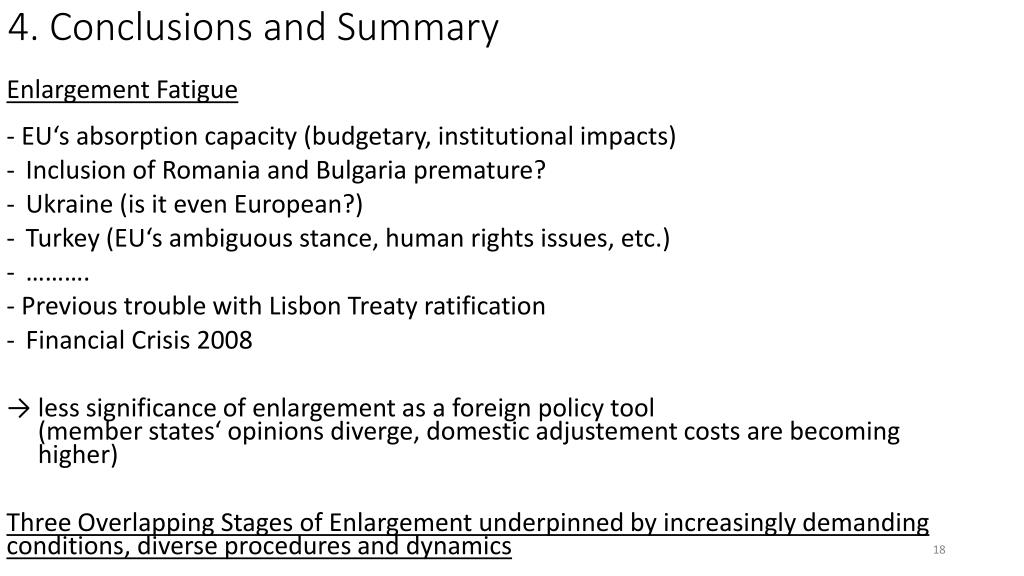 4. Conclusions and Summary

Enlargement Fatigue

- EU‘s absorption capacity (budgetary, institutional impacts)
- Inclusion of Romania and Bulgaria premature?
- Ukraine (is it even European?)
- Turkey (EU‘s ambiguous stance, human rights issues, etc.)
- ……….
- Previous trouble with Lisbon Treaty ratification
- Financial Crisis 2008

→ less significance of enlargement as a foreign policy tool (member states‘ opinions diverge, domestic adjustement costs are becoming higher)

Three Overlapping Stages of Enlargement underpinned by increasingly demanding conditions, diverse procedures and dynamics

18